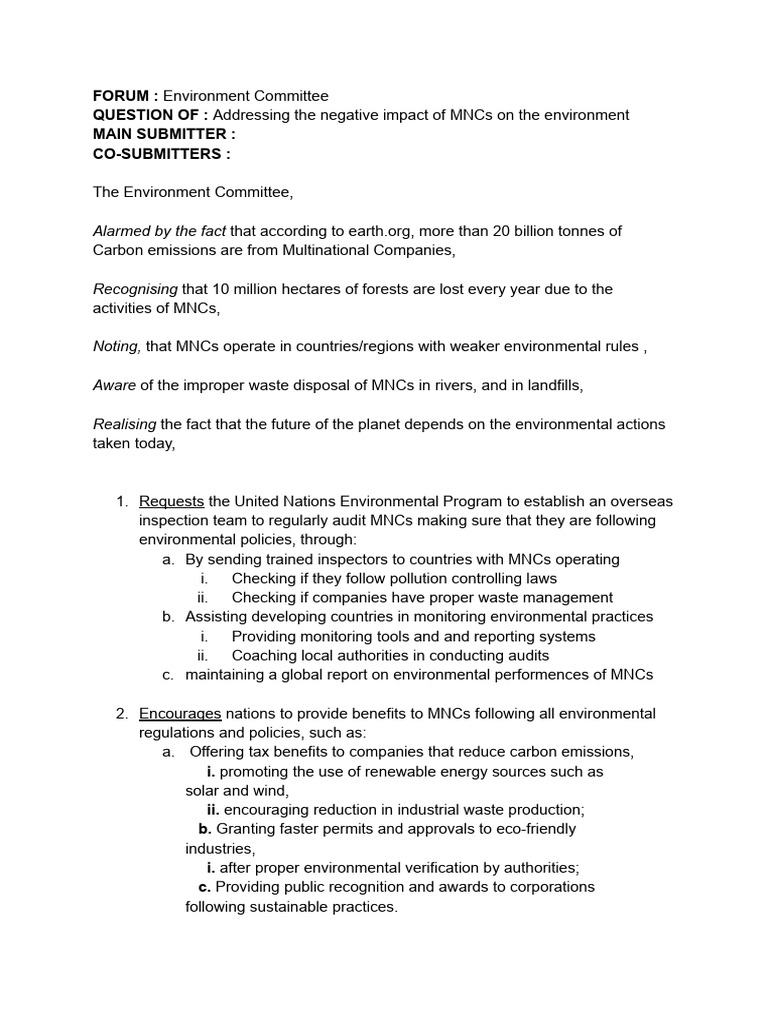 FORUM : Environment Committee
QUESTION OF : Addressing the negative impact of MNCs on the environment
MAIN SUBMITTER :
CO-SUBMITTERS :

The Environment Committee,

Alarmed by the fact that according to earth.org, more than 20 billion tonnes of Carbon emissions are from Multinational Companies,

Recognising that 10 million hectares of forests are lost every year due to the activities of MNCs,

Noting, that MNCs operate in countries/regions with weaker environmental rules ,

Aware of the improper waste disposal of MNCs in rivers, and in landfills,

Realising the fact that the future of the planet depends on the environmental actions taken today,

1. Requests the United Nations Environmental Program to establish an overseas inspection team to regularly audit MNCs making sure that they are following environmental policies, through:
a. By sending trained inspectors to countries with MNCs operating
i. Checking if they follow pollution controlling laws
ii. Checking if companies have proper waste management
b. Assisting developing countries in monitoring environmental practices
i. Providing monitoring tools and and reporting systems
ii. Coaching local authorities in conducting audits
c. maintaining a global report on environmental performences of MNCs

2. Encourages nations to provide benefits to MNCs following all environmental regulations and policies, such as:
a. Offering tax benefits to companies that reduce carbon emissions,
i. promoting the use of renewable energy sources such as solar and wind,
ii. encouraging reduction in industrial waste production;
b. Granting faster permits and approvals to eco-friendly industries,
i. after proper environmental verification by authorities;
c. Providing public recognition and awards to corporations following sustainable practices.